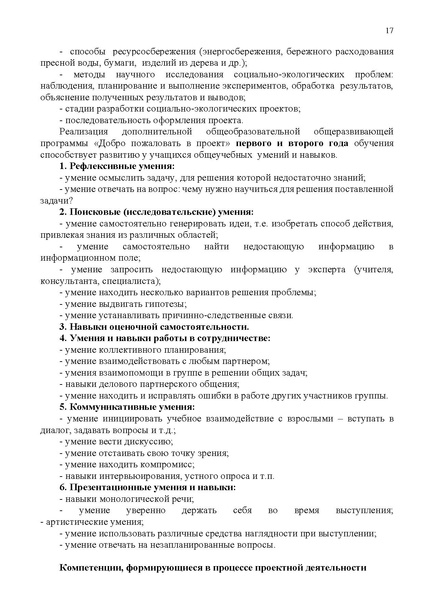 17

- способы ресурсосбережения (энергосбережения, бережного расходования пресной воды, бумаги, изделий из дерева и др.);

- методы научного исследования социально-экологических проблем: наблюдения, планирование и выполнение экспериментов, обработка результатов, объяснение полученных результатов и выводов;

- стадии разработки социально-экологических проектов;

- последовательность оформления проекта.

Реализация дополнительной общеобразовательной общеразвивающей программы «Добро пожаловать в проект» первого и второго года обучения способствует развитию у учащихся общеучебных умений и навыков.

1. Рефлексивные умения:

- умение осмыслить задачу, для решения которой недостаточно знаний;

- умение отвечать на вопрос: чему нужно научиться для решения поставленной задачи?

2. Поисковые (исследовательские) умения:

- умение самостоятельно генерировать идеи, т.е. изобретать способ действия, привлекая знания из различных областей;

- умение самостоятельно найти недостающую информацию в информационном поле;

- умение запросить недостающую информацию у эксперта (учителя, консультанта, специалиста);

- умение находить несколько вариантов решения проблемы;

- умение выдвигать гипотезы;

- умение устанавливать причинно-следственные связи.

3. Навыки оценочной самостоятельности.

4. Умения и навыки работы в сотрудничестве:

- умение коллективного планирования;

- умение взаимодействовать с любым партнером;

- умения взаимопомощи в группе в решении общих задач;

- навыки делового партнерского общения;

- умение находить и исправлять ошибки в работе других участников группы.

5. Коммуникативные умения:

- умение инициировать учебное взаимодействие с взрослыми – вступать в диалог, задавать вопросы и т.д.;

- умение вести дискуссию;

- умение отстаивать свою точку зрения;

- умение находить компромисс;

- навыки интервьюирования, устного опроса и т.п.

6. Презентационные умения и навыки:

- навыки монологической речи;

- умение уверенно держать себя во время выступления;

- артистические умения;

- умение использовать различные средства наглядности при выступлении;

- умение отвечать на незапланированные вопросы.

Компетенции, формирующиеся в процессе проектной деятельности